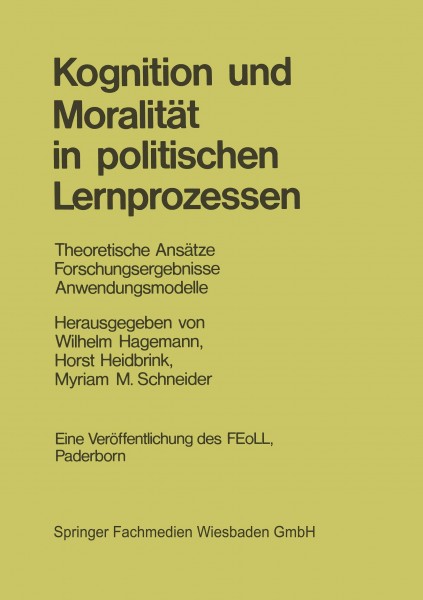 Kognition und Moralität in politischen Lernprozessen

Theoretische Ansätze
Forschungsergebnisse
Anwendungsmodelle

Herausgegeben von
Wilhelm Hagemann,
Horst Heidbrink,
Myriam M. Schneider

Eine Veröffentlichung des FEoLL,
Paderborn

Springer Fachmedien Wiesbaden GmbH